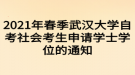 2021年春季武汉大学自考社会考生申请学士学位的通知